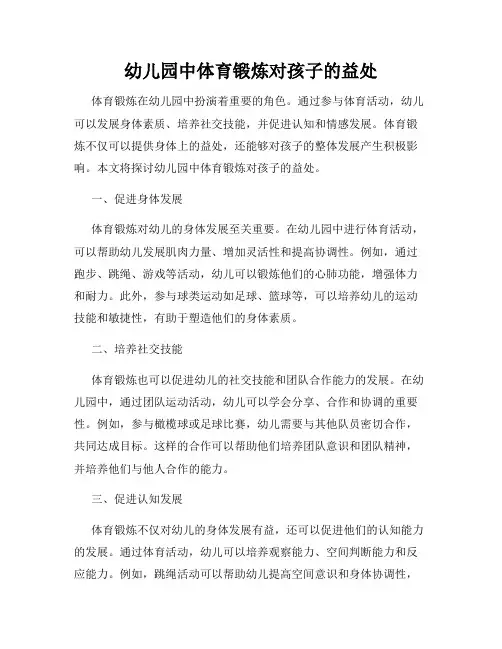 幼儿园中体育锻炼对孩子的益处

体育锻炼在幼儿园中扮演着重要的角色。通过参与体育活动，幼儿可以发展身体素质、培养社交技能，并促进认知和情感发展。体育锻炼不仅可以提供身体上的益处，还能够对孩子的整体发展产生积极影响。本文将探讨幼儿园中体育锻炼对孩子的益处。

一、促进身体发展

体育锻炼对幼儿的身体发展至关重要。在幼儿园中进行体育活动，可以帮助幼儿发展肌肉力量、增加灵活性和提高协调性。例如，通过跑步、跳绳、游戏等活动，幼儿可以锻炼他们的心肺功能，增强体力和耐力。此外，参与球类运动如足球、篮球等，可以培养幼儿的运动技能和敏捷性，有助于塑造他们的身体素质。

二、培养社交技能

体育锻炼也可以促进幼儿的社交技能和团队合作能力的发展。在幼儿园中，通过团队运动活动，幼儿可以学会分享、合作和协调的重要性。例如，参与橄榄球或足球比赛，幼儿需要与其他队员密切合作，共同达成目标。这样的合作可以帮助他们培养团队意识和团队精神，并培养他们与他人合作的能力。

三、促进认知发展

体育锻炼不仅对幼儿的身体发展有益，还可以促进他们的认知能力的发展。通过体育活动，幼儿可以培养观察能力、空间判断能力和反应能力。例如，跳绳活动可以帮助幼儿提高空间意识和身体协调性，